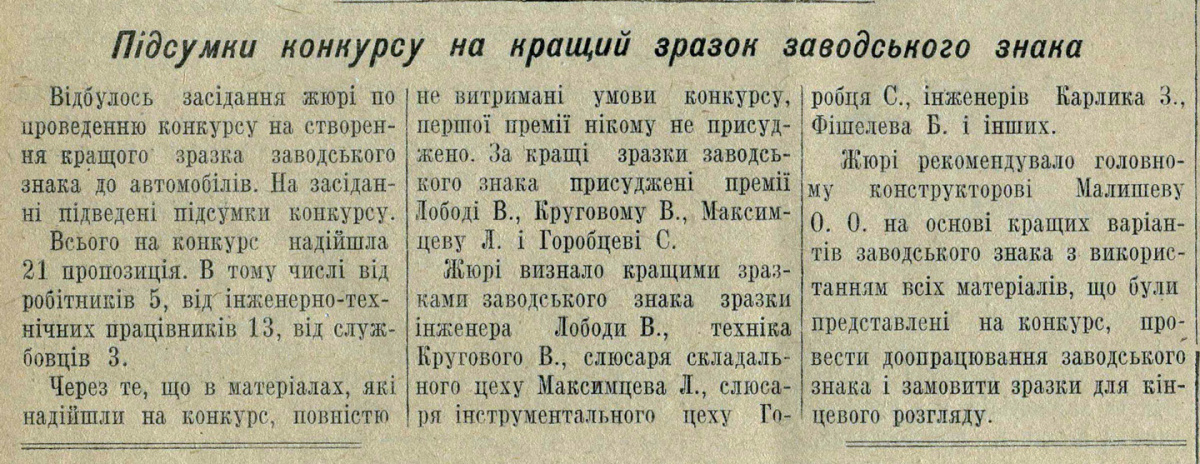 Підсумки конкурсу на кращий зразок заводського знака

Відбулось засідання жюрі по проведенню конкурсу на створення кращого зразка заводського знака до автомобілів. На засіданні підведені підсумки конкурсу.

Всього на конкурс надійшла 21 пропозиція. В тому числі від робітників 5, від інженерно-технічних працівників 13, від службовців 3.

Через те, що в матеріалах, які надійшли на конкурс, повністю не витримані умови конкурсу, першої премії нікому не присуджено. За кращі зразки заводського знака присуджені премії Лободі В., Круговому В., Максимцеву Л. і Горобцеві С.

Жюрі визнало кращими зразками заводського знака зразки інженера Лободи В., техніка Кругового В., слюсаря складального цеху Максимцева Л., слюсаря інструментального цеху Горобця С., інженерів Карлика З., Фішелева Б. і інших.

Жюрі рекомендувало головному конструкторові Малишеву О. О. на основі кращих варіантів заводського знака з використанням всіх матеріалів, що були представлені на конкурс, провести доопрацювання заводського знака і замовити зразки для кінцевого розгляду.